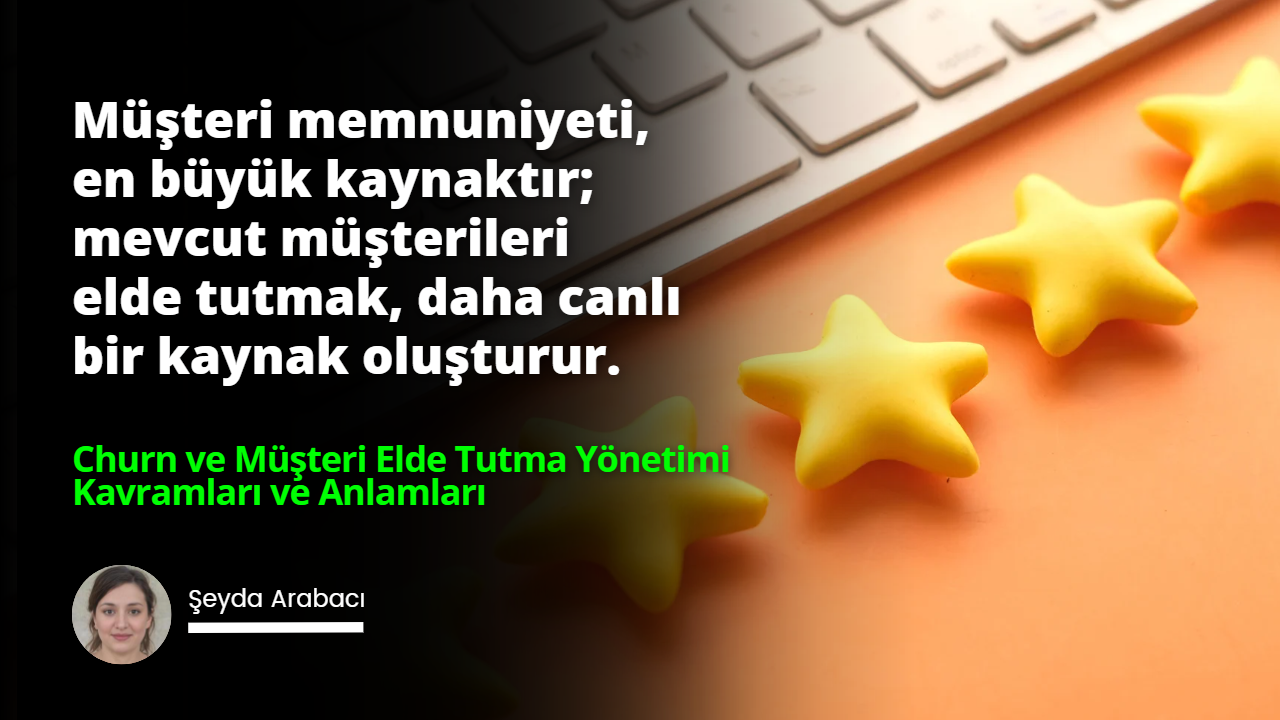 Müşteri memnuniyeti, en büyük kaynaktır; mevcut müşterileri elde tutmak, daha canlı bir kaynak oluşturur.

Churn ve Müşteri Elde Tutma Yönetimi Kavramları ve Anlamları

Şeyda Arabacı